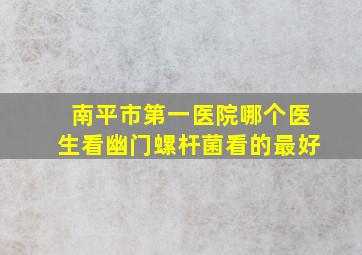 南平市第一医院哪个医生看幽门螺杆菌看的最好